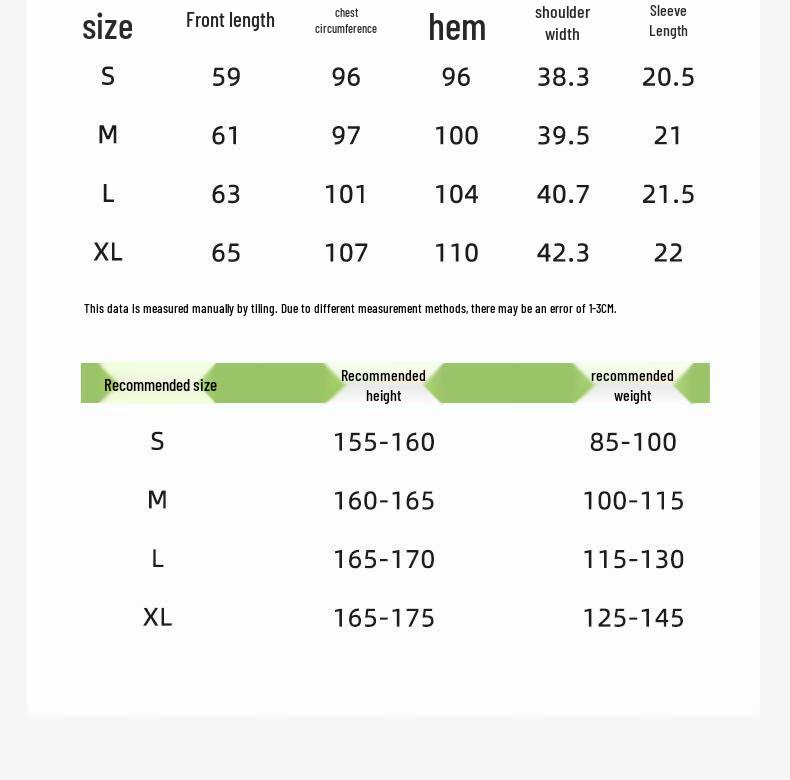 | size | Front length | chest circumference | hem | shoulder width | Sleeve Length |
|---|---|---|---|---|---|
| S | 59 | 96 | 96 | 38.3 | 20.5 |
| M | 61 | 97 | 100 | 39.5 | 21 |
| L | 63 | 101 | 104 | 40.7 | 21.5 |
| XL | 65 | 107 | 110 | 42.3 | 22 |

This data is measured manually by tiling. Due to different measurement methods, there may be an error of 1-3CM.

| Recommended size | Recommended height | recommended weight |
|---|---|---|
| S | 155-160 | 85-100 |
| M | 160-165 | 100-115 |
| L | 165-170 | 115-130 |
| XL | 165-175 | 125-145 |